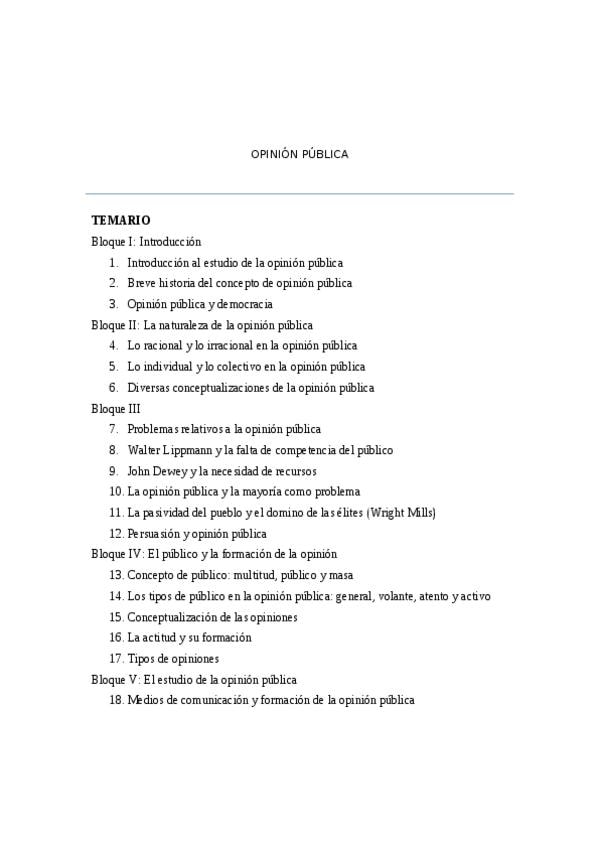 OPINIÓN PÚBLICA

TEMARIO

Bloque I: Introducción
1. Introducción al estudio de la opinión pública
2. Breve historia del concepto de opinión pública
3. Opinión pública y democracia
Bloque II: La naturaleza de la opinión pública
4. Lo racional y lo irracional en la opinión pública
5. Lo individual y lo colectivo en la opinión pública
6. Diversas conceptualizaciones de la opinión pública
Bloque III
7. Problemas relativos a la opinión pública
8. Walter Lippmann y la falta de competencia del público
9. John Dewey y la necesidad de recursos
10. La opinión pública y la mayoría como problema
11. La pasividad del pueblo y el domino de las élites (Wright Mills)
12. Persuasión y opinión pública
Bloque IV: El público y la formación de la opinión
13. Concepto de público: multitud, público y masa
14. Los tipos de público en la opinión pública: general, volante, atento y activo
15. Conceptualización de las opiniones
16. La actitud y su formación
17. Tipos de opiniones
Bloque V: El estudio de la opinión pública
18. Medios de comunicación y formación de la opinión pública